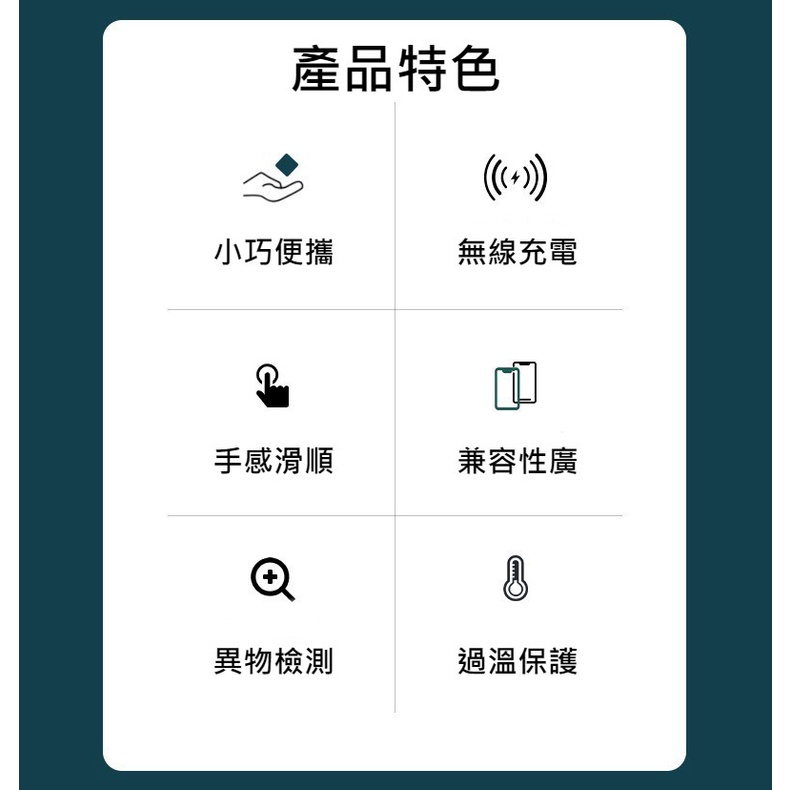 產品特色

小巧便攜

無線充電

手感滑順

兼容性廣

異物檢測

過溫保護